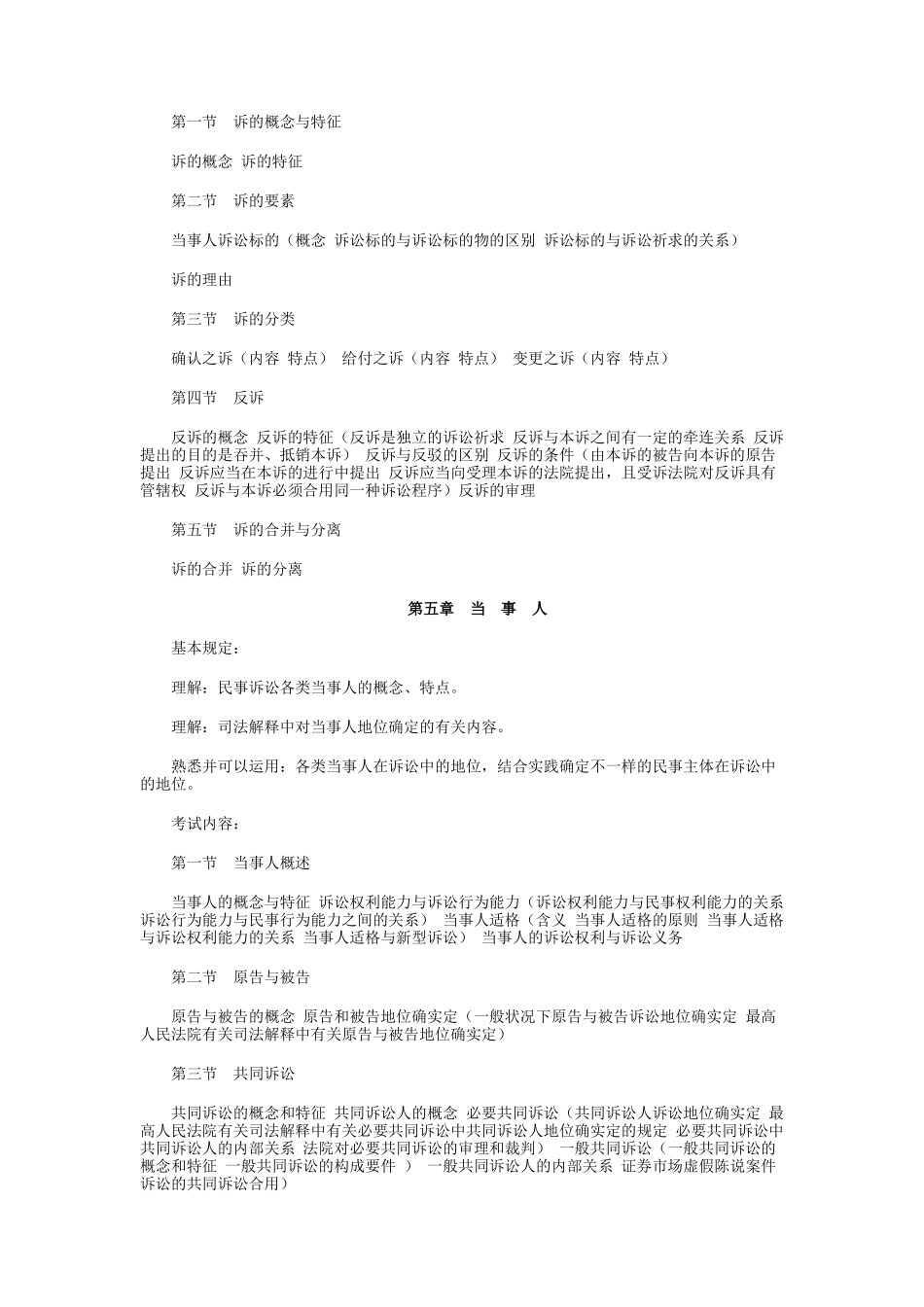 第一节　诉的概念与特征

诉的概念  诉的特征

第二节　诉的要素

当事人诉讼标的（概念  诉讼标的与诉讼标的物的区别  诉讼标的与诉讼祈求的关系）

诉的理由

第三节　诉的分类

确认之诉（内容  特点）  给付之诉（内容  特点）  变更之诉（内容  特点）

第四节　反诉

反诉的概念  反诉的特征（反诉是独立的诉讼祈求  反诉与本诉之间有一定的牵连关系  反诉提出的目的是吞并、抵销本诉）  反诉与反驳的区别  反诉的条件（由本诉的被告向本诉的原告提出  反诉应当在本诉的进行中提出  反诉应当向受理本诉的法院提出，且受诉法院对反诉具有管辖权  反诉与本诉必须合用同一种诉讼程序）反诉的审理

第五节　诉的合并与分离

诉的合并  诉的分离

第五章　当　事　人

基本规定：

理解：民事诉讼各类当事人的概念、特点。

理解：司法解释中对当事人地位确定的有关内容。

熟悉并可以运用：各类当事人在诉讼中的地位，结合实践确定不一样的民事主体在诉讼中的地位。

考试内容：

第一节　当事人概述

当事人的概念与特征  诉讼权利能力与诉讼行为能力（诉讼权利能力与民事权利能力的关系  诉讼行为能力与民事行为能力之间的关系）  当事人适格（含义  当事人适格的原则  当事人适格与诉讼权利能力的关系  当事人适格与新型诉讼）  当事人的诉讼权利与诉讼义务

第二节　原告与被告

原告与被告的概念  原告和被告地位确实定（一般状况下原告与被告诉讼地位确实定  最高人民法院有关司法解释中有关原告与被告地位确实定）

第三节　共同诉讼

共同诉讼的概念和特征  共同诉讼人的概念  必要共同诉讼（共同诉讼人诉讼地位确实定  最高人民法院有关司法解释中有关必要共同诉讼中共同诉讼人地位确实定的规定  必要共同诉讼中共同诉讼人的内部关系  法院对必要共同诉讼的审理和裁判）  一般共同诉讼（一般共同诉讼的概念和特征  一般共同诉讼的构成要件  ）  一般共同诉讼人的内部关系  证券市场虚假陈说案件诉讼的共同诉讼合用）